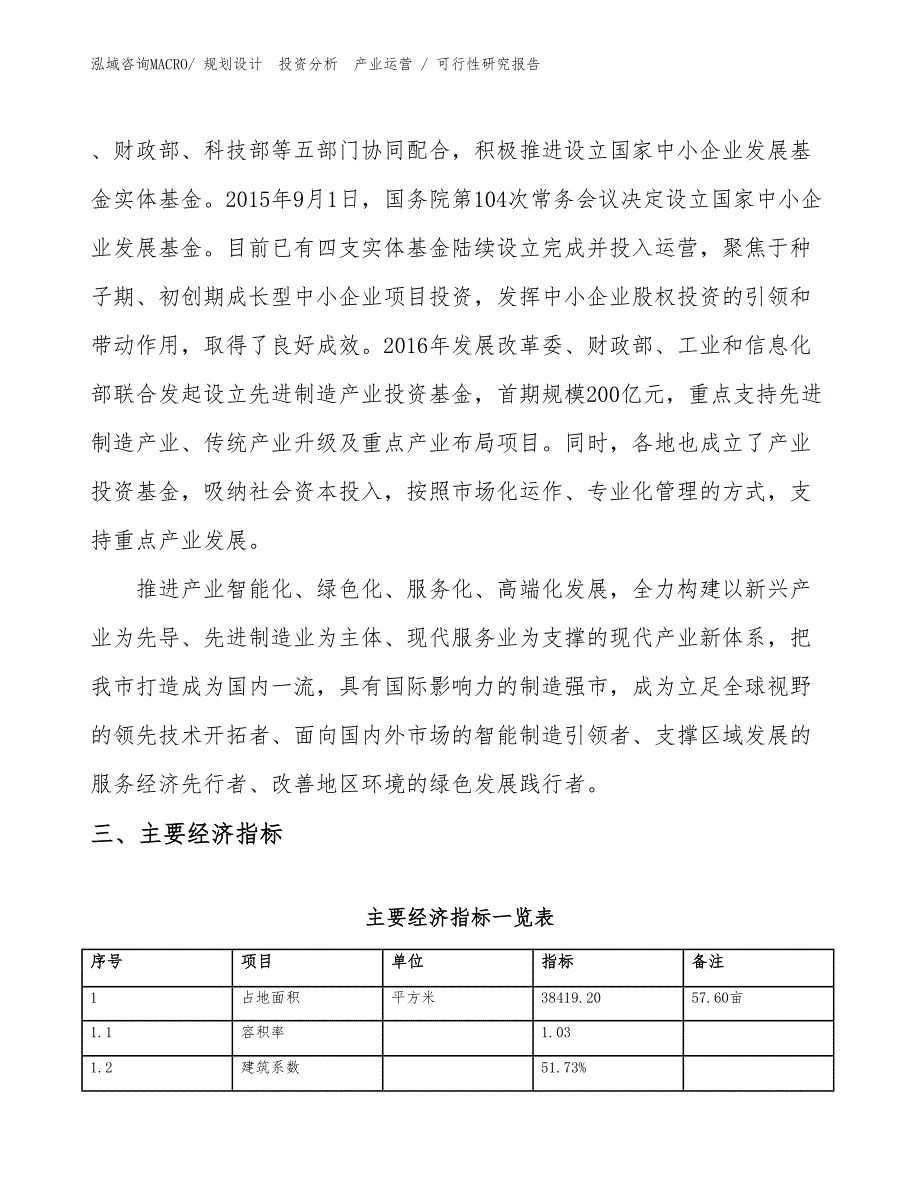 泓域咨询MACRO/ 规划设计 投资分析 产业运营 / 可行性研究报告

、财政部、科技部等五部门协同配合，积极推进设立国家中小企业发展基金实体基金。2015年9月1日，国务院第104次常务会议决定设立国家中小企业发展基金。目前已有四支实体基金陆续设立完成并投入运营，聚焦于种子期、初创期成长型中小企业项目投资，发挥中小企业股权投资的引领和带动作用，取得了良好成效。2016年发展改革委、财政部、工业和信息化部联合发起设立先进制造产业投资基金，首期规模200亿元，重点支持先进制造产业、传统产业升级及重点产业布局项目。同时，各地也成立了产业投资基金，吸纳社会资本投入，按照市场化运作、专业化管理的方式，支持重点产业发展。

推进产业智能化、绿色化、服务化、高端化发展，全力构建以新兴产业为先导、先进制造业为主体、现代服务业为支撑的现代产业新体系，把我市打造成为国内一流，具有国际影响力的制造强市，成为立足全球视野的领先技术开拓者、面向国内外市场的智能制造引领者、支撑区域发展的服务经济先行者、改善地区环境的绿色发展践行者。

三、主要经济指标

主要经济指标一览表

| 序号 | 项目 | 单位 | 指标 | 备注 |
|---|---|---|---|---|
| 1 | 占地面积 | 平方米 | 38419.20 | 57.60亩 |
| 1.1 | 容积率 | | 1.03 | |
| 1.2 | 建筑系数 | | 51.73% | |